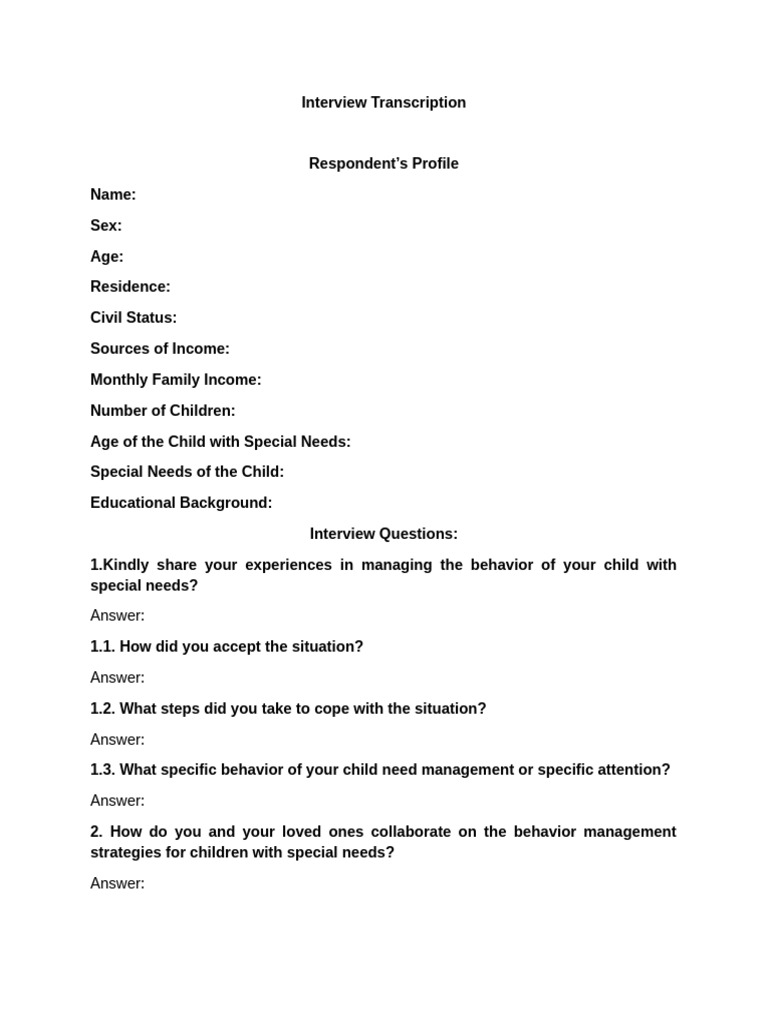 Interview Transcription

Respondent's Profile

Name:

Sex:

Age:

Residence:

Civil Status:

Sources of Income:

Monthly Family Income:

Number of Children:

Age of the Child with Special Needs:

Special Needs of the Child:

Educational Background:

Interview Questions:

1.Kindly share your experiences in managing the behavior of your child with special needs?

Answer:

1.1. How did you accept the situation?

Answer:

1.2. What steps did you take to cope with the situation?

Answer:

1.3. What specific behavior of your child need management or specific attention?

Answer:

2. How do you and your loved ones collaborate on the behavior management strategies for children with special needs?

Answer: